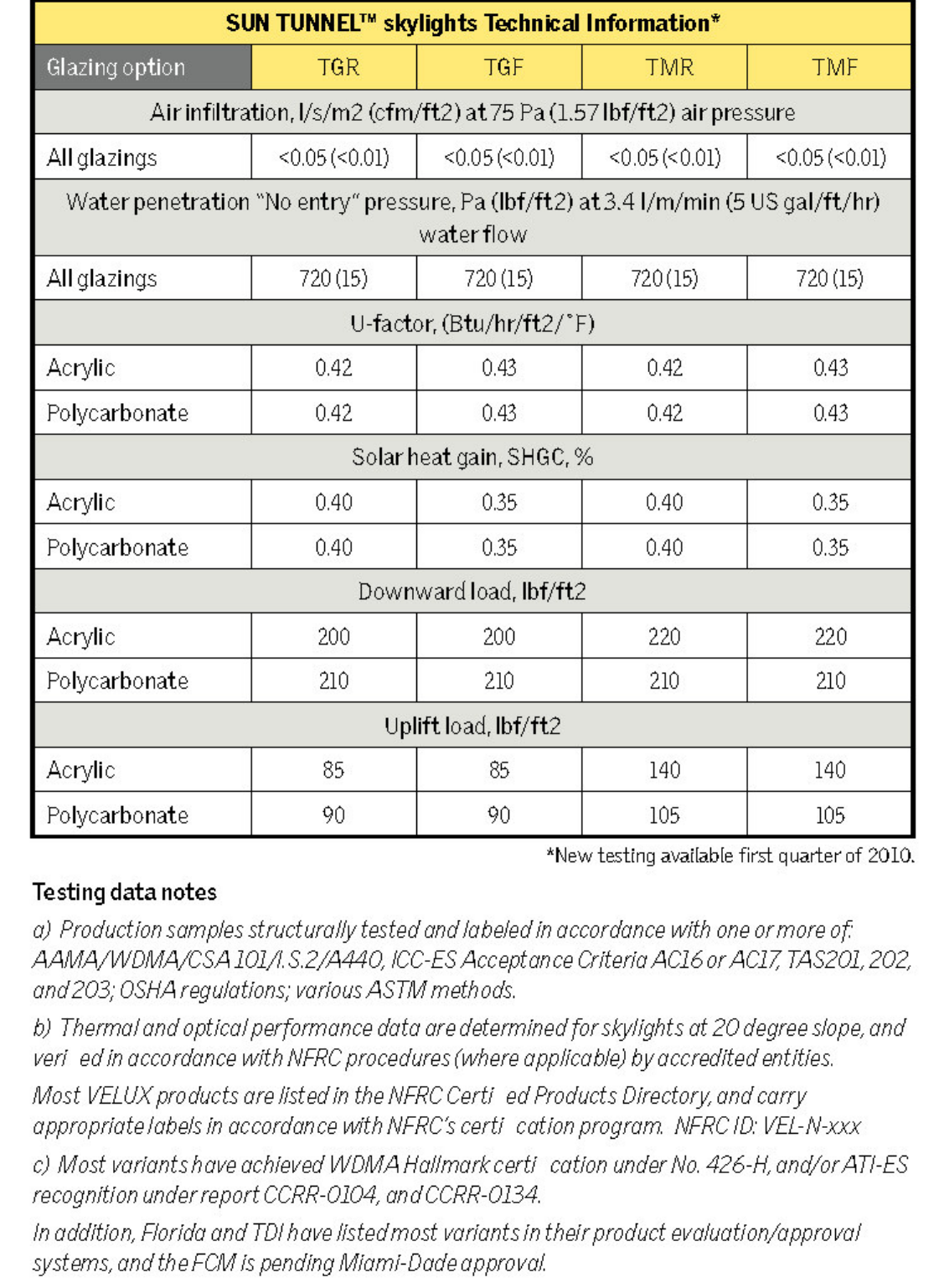 | SUN TUNNEL™ skylights Technical Information* | | | | |
|---|---|---|---|---|
| Glazing option | TGR | TGF | TMR | TMF |
| Air infiltration, l/s/m2 (cfm/ft2) at 75 Pa (1.57 lbf/ft2) air pressure | | | | |
| All glazings | <0.05 (<0.01) | <0.05 (<0.01) | <0.05 (<0.01) | <0.05 (<0.01) |
| Water penetration "No entry" pressure, Pa (lbf/ft2) at 3.4 l/m/min (5 US gal/ft/hr) water flow | | | | |
| All glazings | 720 (15) | 720 (15) | 720 (15) | 720 (15) |
| U-factor, (Btu/hr/ft2/°F) | | | | |
| Acrylic | 0.42 | 0.43 | 0.42 | 0.43 |
| Polycarbonate | 0.42 | 0.43 | 0.42 | 0.43 |
| Solar heat gain, SHGC, % | | | | |
| Acrylic | 0.40 | 0.35 | 0.40 | 0.35 |
| Polycarbonate | 0.40 | 0.35 | 0.40 | 0.35 |
| Downward load, lbf/ft2 | | | | |
| Acrylic | 200 | 200 | 220 | 220 |
| Polycarbonate | 210 | 210 | 210 | 210 |
| Uplift load, lbf/ft2 | | | | |
| Acrylic | 85 | 85 | 140 | 140 |
| Polycarbonate | 90 | 90 | 105 | 105 |

*New testing available first quarter of 2010.

Testing data notes

a) Production samples structurally tested and labeled in accordance with one or more of: AAMA/WDMA/CSA 101/I.S.2/A440, ICC-ES Acceptance Criteria AC16 or AC17, TAS201, 202, and 203; OSHA regulations; various ASTM methods.

b) Thermal and optical performance data are determined for skylights at 20 degree slope, and veri ed in accordance with NFRC procedures (where applicable) by accredited entities.

Most VELUX products are listed in the NFRC Certi ed Products Directory, and carry appropriate labels in accordance with NFRC's certi cation program. NFRC ID: VEL-N-xxx

c) Most variants have achieved WDMA Hallmark certi cation under No. 426-H, and/or ATI-ES recognition under report CCRR-0104, and CCRR-0134.

In addition, Florida and TDI have listed most variants in their product evaluation/approval systems, and the FCM is pending Miami-Dade approval.